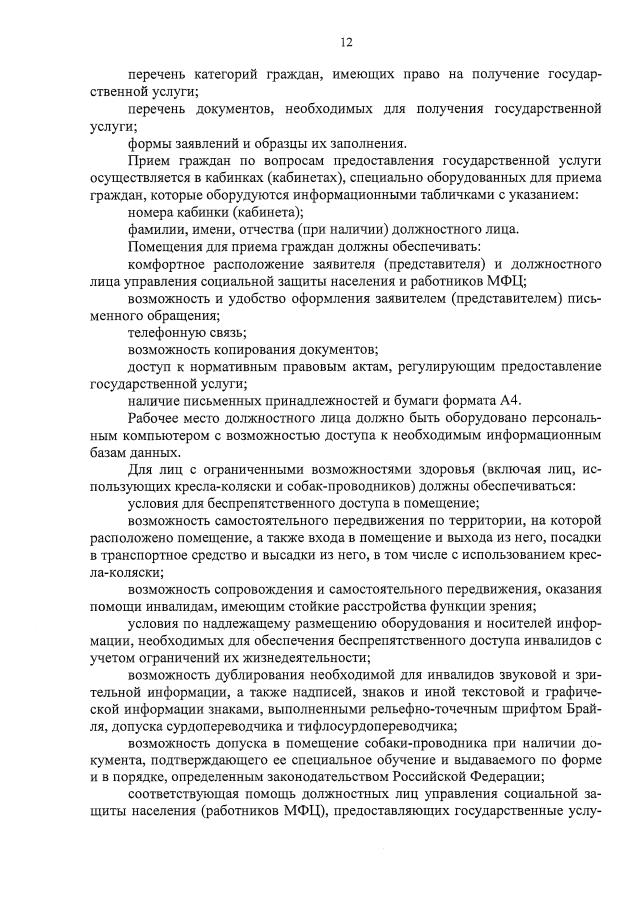 12

перечень категорий граждан, имеющих право на получение государственной услуги;

перечень документов, необходимых для получения государственной услуги;

формы заявлений и образцы их заполнения.

Прием граждан по вопросам предоставления государственной услуги осуществляется в кабинках (кабинетах), специально оборудованных для приема граждан, которые оборудуются информационными табличками с указанием:

номера кабинки (кабинета);

фамилии, имени, отчества (при наличии) должностного лица.

Помещения для приема граждан должны обеспечивать:

комфортное расположение заявителя (представителя) и должностного лица управления социальной защиты населения и работников МФЦ;

возможность и удобство оформления заявителем (представителем) письменного обращения;

телефонную связь;

возможность копирования документов;

доступ к нормативным правовым актам, регулирующим предоставление государственной услуги;

наличие письменных принадлежностей и бумаги формата А4.

Рабочее место должностного лица должно быть оборудовано персональным компьютером с возможностью доступа к необходимым информационным базам данных.

Для лиц с ограниченными возможностями здоровья (включая лиц, использующих кресла-коляски и собак-проводников) должны обеспечиваться:

условия для беспрепятственного доступа в помещение;

возможность самостоятельного передвижения по территории, на которой расположено помещение, а также входа в помещение и выхода из него, посадки в транспортное средство и высадки из него, в том числе с использованием кресла-коляски;

возможность сопровождения и самостоятельного передвижения, оказания помощи инвалидам, имеющим стойкие расстройства функции зрения;

условия по надлежащему размещению оборудования и носителей информации, необходимых для обеспечения беспрепятственного доступа инвалидов с учетом ограничений их жизнедеятельности;

возможность дублирования необходимой для инвалидов звуковой и зрительной информации, а также надписей, знаков и иной текстовой и графической информации знаками, выполненными рельефно-точечным шрифтом Брайля, допуска сурдопереводчика и тифлосурдопереводчика;

возможность допуска в помещение собаки-проводника при наличии документа, подтверждающего ее специальное обучение и выдаваемого по форме и в порядке, определенным законодательством Российской Федерации;

соответствующая помощь должностных лиц управления социальной защиты населения (работников МФЦ), предоставляющих государственные услу-